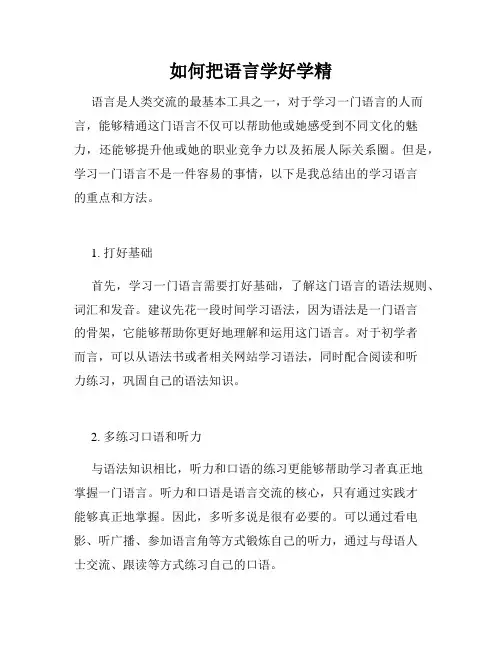 如何把语言学好学精

语言是人类交流的最基本工具之一，对于学习一门语言的人而言，能够精通这门语言不仅可以帮助他或她感受到不同文化的魅力，还能够提升他或她的职业竞争力以及拓展人际关系圈。但是，学习一门语言不是一件容易的事情，以下是我总结出的学习语言的重点和方法。

1. 打好基础

首先，学习一门语言需要打好基础，了解这门语言的语法规则、词汇和发音。建议先花一段时间学习语法，因为语法是一门语言的骨架，它能够帮助你更好地理解和运用这门语言。对于初学者而言，可以从语法书或者相关网站学习语法，同时配合阅读和听力练习，巩固自己的语法知识。

2. 多练习口语和听力

与语法知识相比，听力和口语的练习更能够帮助学习者真正地掌握一门语言。听力和口语是语言交流的核心，只有通过实践才能够真正地掌握。因此，多听多说是很有必要的。可以通过看电影、听广播、参加语言角等方式锻炼自己的听力，通过与母语人士交流、跟读等方式练习自己的口语。